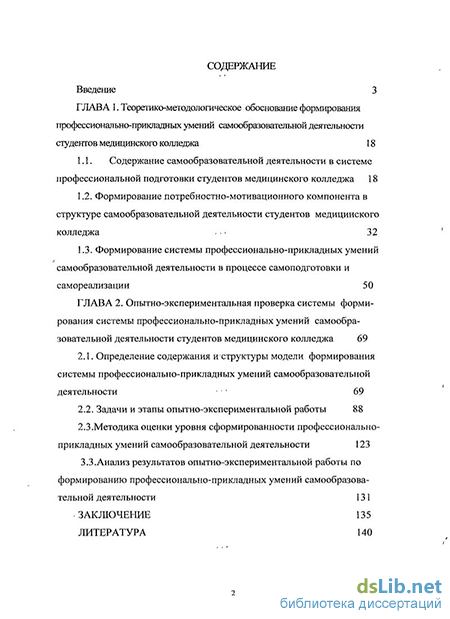 СОДЕРЖАНИЕ

Введение 3

ГЛАВА 1. Теоретико-методологическое обоснование формирования профессионально-прикладных умений самообразовательной деятельности студентов медицинского колледжа 18

1.1. Содержание самообразовательной деятельности в системе профессиональной подготовки студентов медицинского колледжа 18

1.2. Формирование потребностно-мотивационного компонента в структуре самообразовательной деятельности студентов медицинского колледжа 32

1.3. Формирование системы профессионально-прикладных умений самообразовательной деятельности в процессе самоподготовки и самореализации 50

ГЛАВА 2. Опытно-экспериментальная проверка системы формирования системы профессионально-прикладных умений самообразовательной деятельности студентов медицинского колледжа 69

2.1. Определение содержания и структуры модели формирования системы профессионально-прикладных умений самообразовательной деятельности 69

2.2. Задачи и этапы опытно-экспериментальной работы 88

2.3.Методика оценки уровня сформированности профессионально-прикладных умений самообразовательной деятельности 123

3.3.Анализ результатов опытно-экспериментальной работы по формированию профессионально-прикладных умений самообразовательной деятельности 131

ЗАКЛЮЧЕНИЕ 135

ЛИТЕРАТУРА 140

2

dsLib.net
библиотека диссертаций